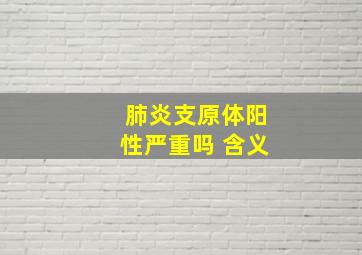 肺炎支原体阳性严重吗 含义